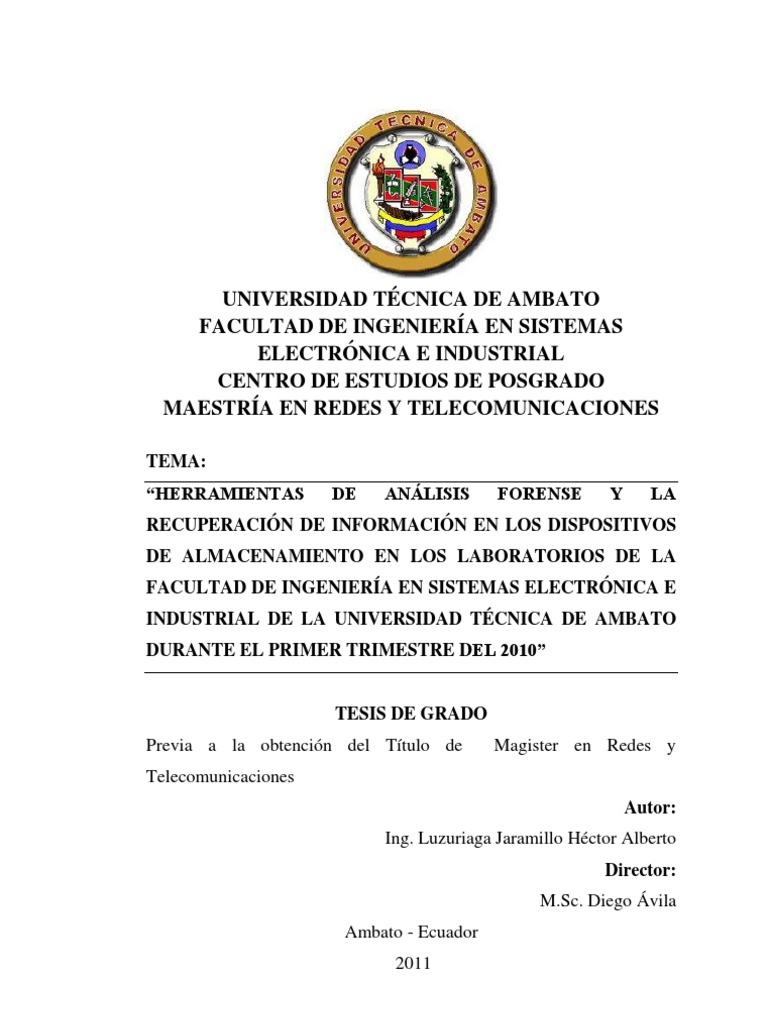 UNIVERSIDAD TÉCNICA DE AMBATO

UNIVERSIDAD TÉCNICA DE AMBATO
FACULTAD DE INGENIERÍA EN SISTEMAS
ELECTRÓNICA E INDUSTRIAL
CENTRO DE ESTUDIOS DE POSGRADO
MAESTRÍA EN REDES Y TELECOMUNICACIONES

TEMA:

“HERRAMIENTAS DE ANÁLISIS FORENSE Y LA RECUPERACIÓN DE INFORMACIÓN EN LOS DISPOSITIVOS DE ALMACENAMIENTO EN LOS LABORATORIOS DE LA FACULTAD DE INGENIERÍA EN SISTEMAS ELECTRÓNICA E INDUSTRIAL DE LA UNIVERSIDAD TÉCNICA DE AMBATO DURANTE EL PRIMER TRIMESTRE DEL 2010”

TESIS DE GRADO

Previa a la obtención del Título de Magister en Redes y Telecomunicaciones

Autor:

Ing. Luzuriaga Jaramillo Héctor Alberto

Director:

M.Sc. Diego Ávila

Ambato - Ecuador

2011